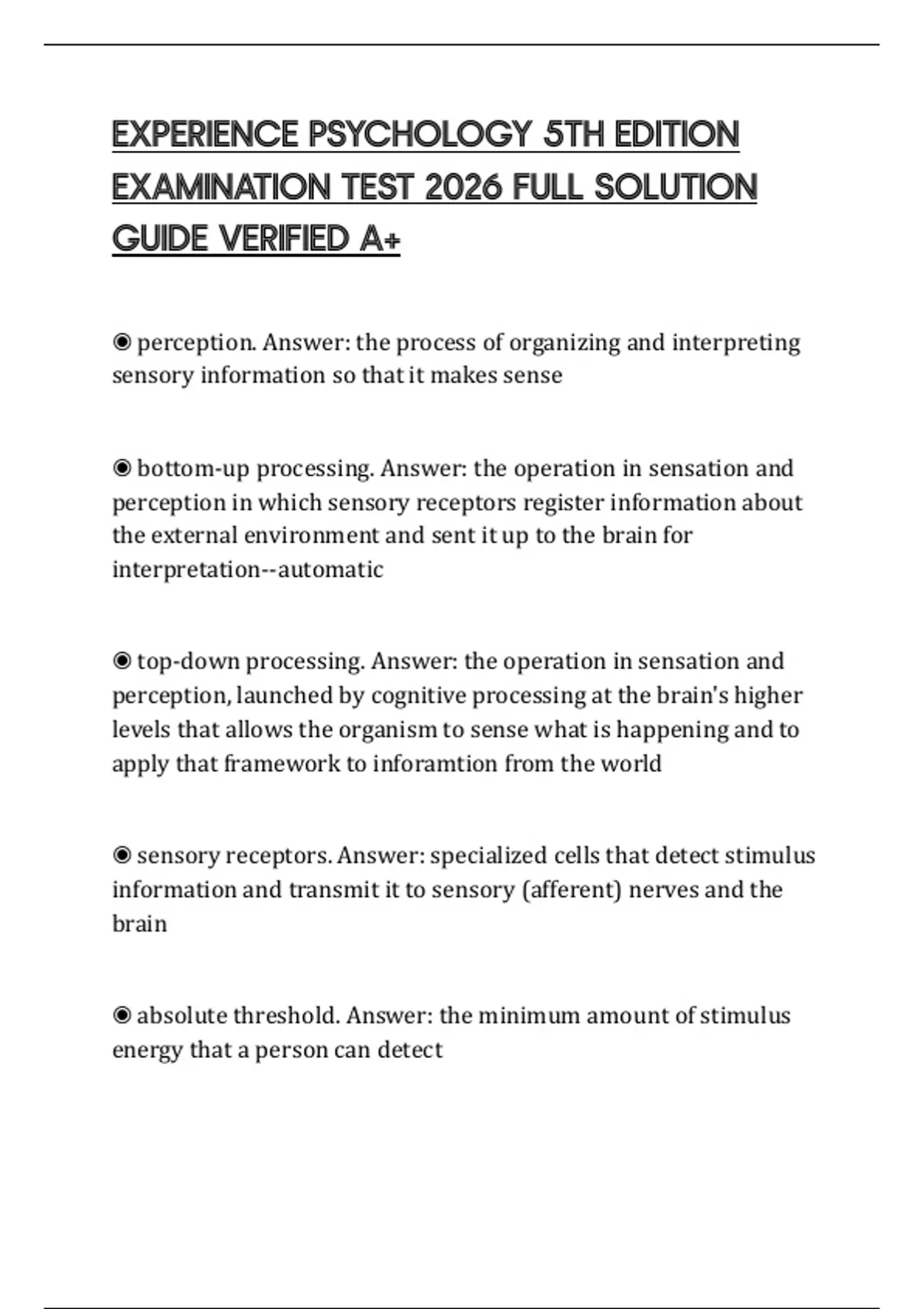 EXPERIENCE PSYCHOLOGY 5TH EDITION EXAMINATION TEST 2026 FULL SOLUTION GUIDE VERIFIED A+

◉ perception. Answer: the process of organizing and interpreting sensory information so that it makes sense

◉ bottom-up processing. Answer: the operation in sensation and perception in which sensory receptors register information about the external environment and sent it up to the brain for interpretation--automatic

◉ top-down processing. Answer: the operation in sensation and perception, launched by cognitive processing at the brain's higher levels that allows the organism to sense what is happening and to apply that framework to inforamtion from the world

◉ sensory receptors. Answer: specialized cells that detect stimulus information and transmit it to sensory (afferent) nerves and the brain

◉ absolute threshold. Answer: the minimum amount of stimulus energy that a person can detect